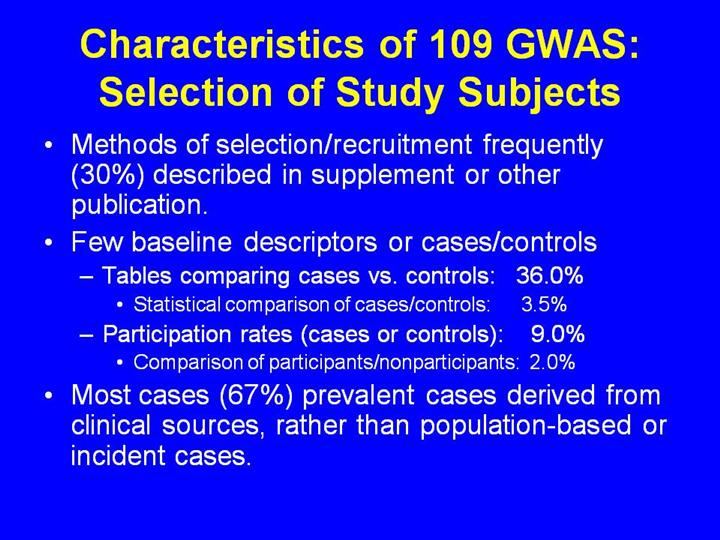 Characteristics of 109 GWAS: Selection of Study Subjects

• Methods of selection/recruitment frequently (30%) described in supplement or other publication.

• Few baseline descriptors or cases/controls
– Tables comparing cases vs. controls: 36.0%
• Statistical comparison of cases/controls: 3.5%
– Participation rates (cases or controls): 9.0%
• Comparison of participants/nonparticipants: 2.0%

• Most cases (67%) prevalent cases derived from clinical sources, rather than population-based or incident cases.